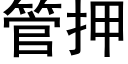 管押